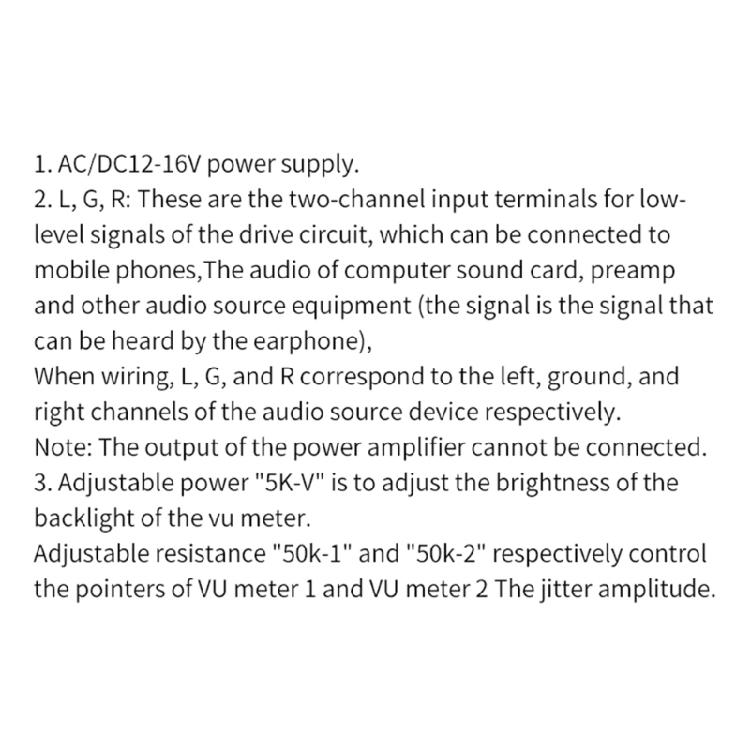 1. AC/DC12-16V power supply.
2. L, G, R: These are the two-channel input terminals for low-level signals of the drive circuit, which can be connected to mobile phones,The audio of computer sound card, preamp and other audio source equipment (the signal is the signal that can be heard by the earphone),
When wiring, L, G, and R correspond to the left, ground, and right channels of the audio source device respectively.
Note: The output of the power amplifier cannot be connected.
3. Adjustable power "5K-V" is to adjust the brightness of the backlight of the vu meter.
Adjustable resistance "50k-1" and "50k-2" respectively control the pointers of VU meter 1 and VU meter 2 The jitter amplitude.